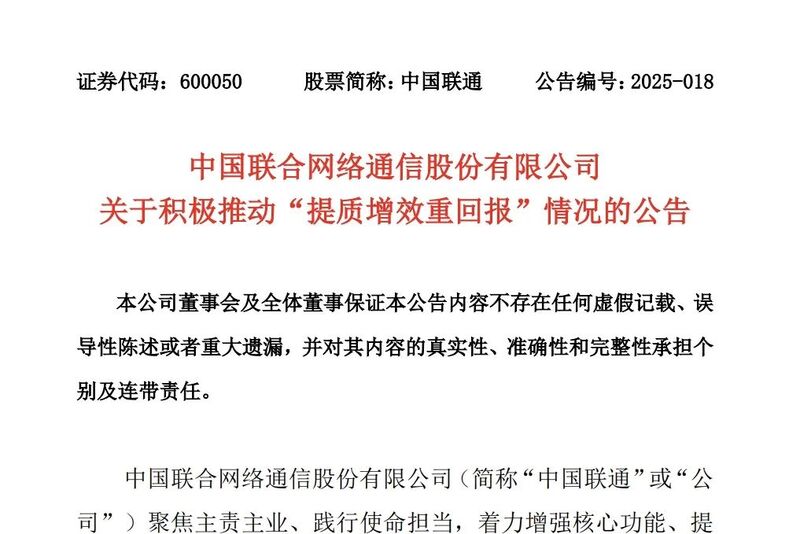 证券代码：600050　　股票简称：中国联通　　公告编号：2025-018

中国联合网络通信股份有限公司
关于积极推动“提质增效重回报”情况的公告

本公司董事会及全体董事保证本公告内容不存在任何虚假记载、误导性陈述或者重大遗漏，并对其内容的真实性、准确性和完整性承担个别及连带责任。

中国联合网络通信股份有限公司（简称“中国联通”或“公司”）聚焦主责主业、践行使命担当，着力增强核心功能、提